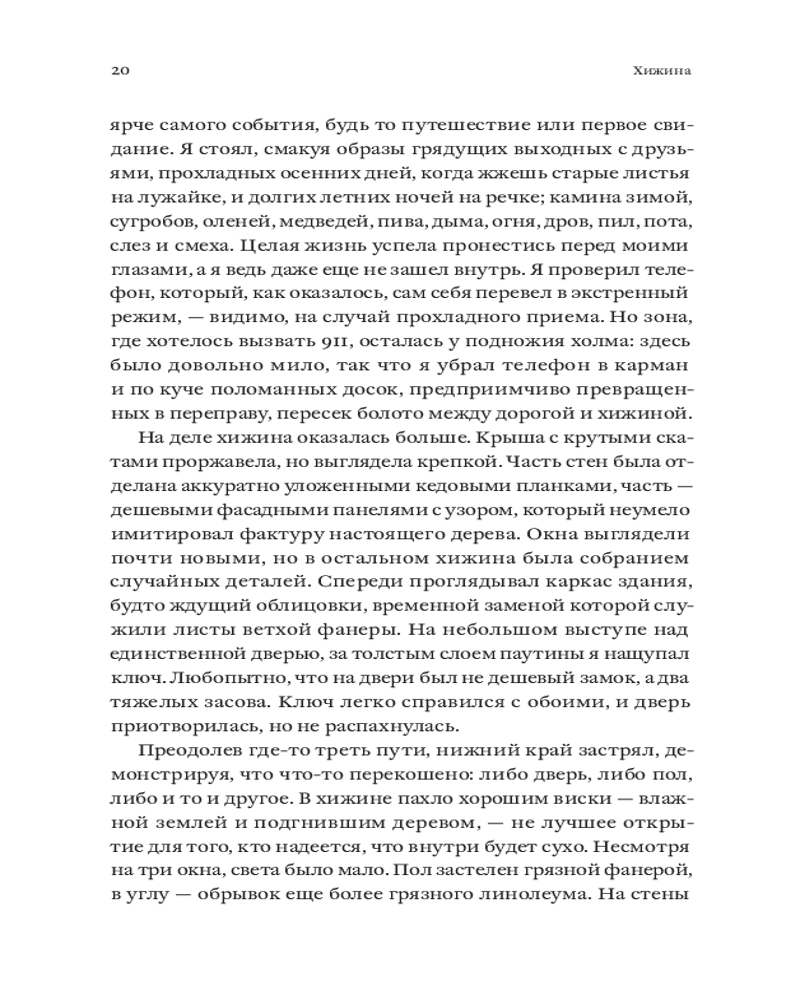 20 Хижина

ярче самого события, будь то путешествие или первое свидание. Я стоял, смакуя образы грядущих выходных с друзьями, прохладных осенних дней, когда жжешь старые листья на лужайке, и долгих летних ночей на речке; камина зимой, сугробов, оленей, медведей, пива, дыма, огня, дров, пил, пота, слез и смеха. Целая жизнь успела пронестись перед моими глазами, а я ведь даже еще не зашел внутрь. Я проверил телефон, который, как оказалось, сам себя перевел в экстренный режим, — видимо, на случай прохладного приема. Но зона, где хотелось вызвать 911, осталась у подножия холма: здесь было довольно мило, так что я убрал телефон в карман и по куче поломанных досок, предприимчиво превращенных в переправу, пересек болото между дорогой и хижиной.

На деле хижина оказалась больше. Крыша с крутыми скатами проржавела, но выглядела крепкой. Часть стен была отделана аккуратно уложенными кедовыми планками, часть — дешевыми фасадными панелями с узором, который неумело имитировал фактуру настоящего дерева. Окна выглядели почти новыми, но в остальном хижина была собранием случайных деталей. Спереди проглядывал каркас здания, будто ждущий облицовки, временной заменой которой служили листы ветхой фанеры. На небольшом выступе над единственной дверью, за толстым слоем паутины я нащупал ключ. Любопытно, что на двери был не дешевый замок, а два тяжелых засова. Ключ легко справился с обоими, и дверь приотворилась, но не распахнулась.

Преодолев где-то треть пути, нижний край застрял, демонстрируя, что что-то перекошено: либо дверь, либо пол, либо и то и другое. В хижине пахло хорошим виски — влажной землей и подгнившим деревом, — не лучшее открытие для того, кто надеется, что внутри будет сухо. Несмотря на три окна, света было мало. Пол застелен грязной фанерой, в углу — обрывок еще более грязного линолеума. На стены